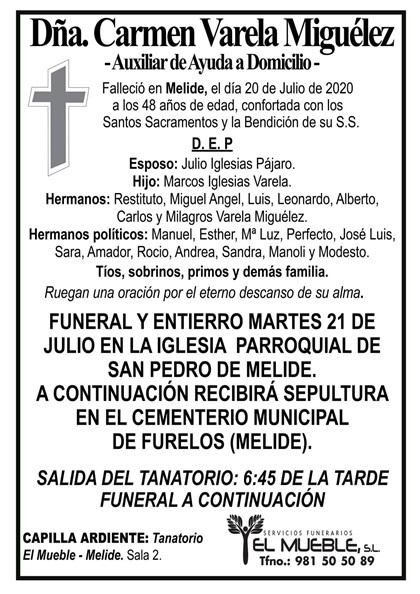 Dña. Carmen Varela Miguélez
- Auxiliar de Ayuda a Domicilio -

Falleció en Melide, el día 20 de Julio de 2020 a los 48 años de edad, confortada con los Santos Sacramentos y la Bendición de su S.S.

D. E. P

Esposo: Julio Iglesias Pájaro.
Hijo: Marcos Iglesias Varela.
Hermanos: Restituto, Miguel Angel, Luis, Leonardo, Alberto, Carlos y Milagros Varela Miguélez.
Hermanos políticos: Manuel, Esther, Mª Luz, Perfecto, José Luis, Sara, Amador, Rocio, Andrea, Sandra, Manoli y Modesto.
Tíos, sobrinos, primos y demás familia.

Ruegan una oración por el eterno descanso de su alma.

FUNERAL Y ENTIERRO MARTES 21 DE JULIO EN LA IGLESIA PARROQUIAL DE SAN PEDRO DE MELIDE.
A CONTINUACIÓN RECIBIRÁ SEPULTURA EN EL CEMENTERIO MUNICIPAL DE FURELOS (MELIDE).

SALIDA DEL TANATORIO: 6:45 DE LA TARDE
FUNERAL A CONTINUACIÓN

CAPILLA ARDIENTE: Tanatorio El Mueble - Melide. Sala 2.

SERVICIOS FUNERARIOS
EL MUEBLE, S.L.
Tfno.: 981 50 50 89